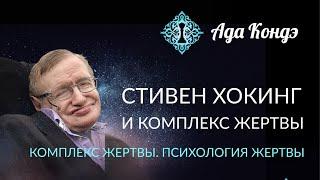 Ада Кондэ

СТИВЕН ХОКИНГ
И КОМПЛЕКС ЖЕРТВЫ

КОМПЛЕКС ЖЕРТВЫ. ПСИХОЛОГИЯ ЖЕРТВЫ